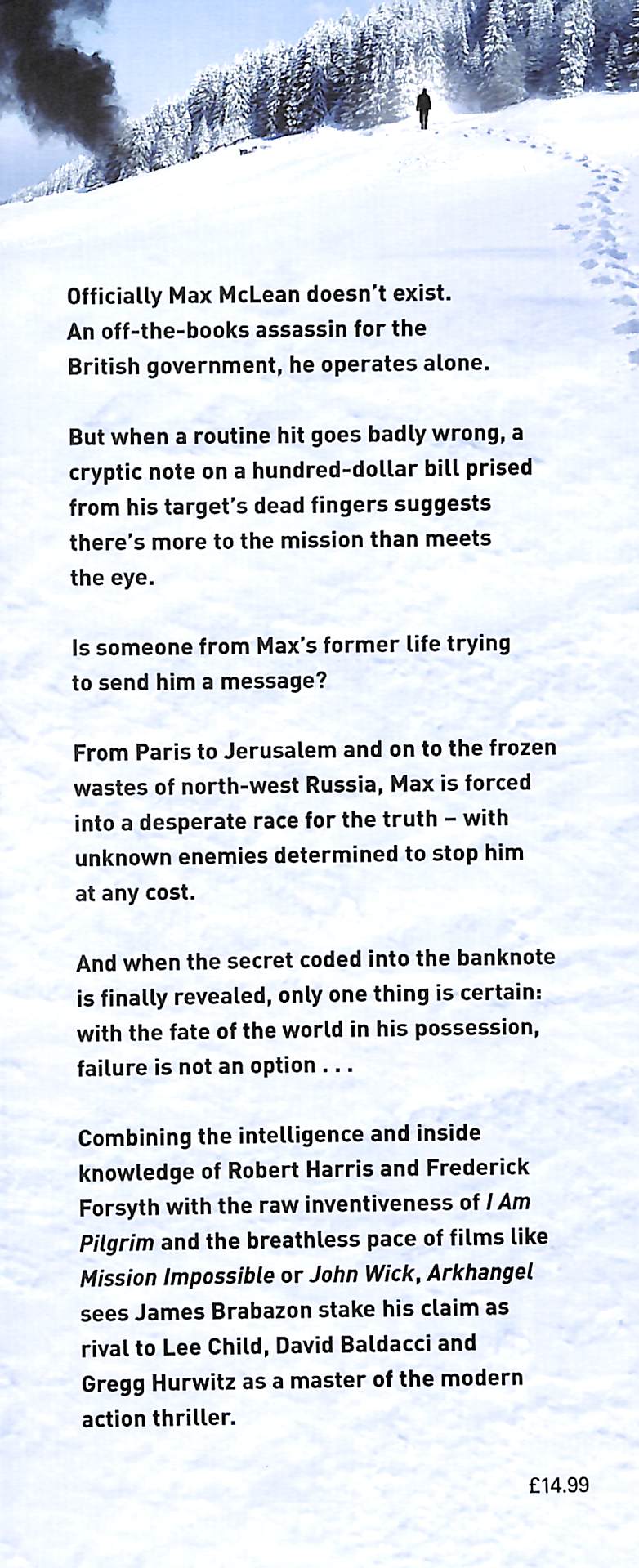 Officially Max McLean doesn't exist. An off-the-books assassin for the British government, he operates alone.

But when a routine hit goes badly wrong, a cryptic note on a hundred-dollar bill prised from his target's dead fingers suggests there's more to the mission than meets the eye.

Is someone from Max's former life trying to send him a message?

From Paris to Jerusalem and on to the frozen wastes of north-west Russia, Max is forced into a desperate race for the truth – with unknown enemies determined to stop him at any cost.

And when the secret coded into the banknote is finally revealed, only one thing is certain: with the fate of the world in his possession, failure is not an option . . .

Combining the intelligence and inside knowledge of Robert Harris and Frederick Forsyth with the raw inventiveness of I Am Pilgrim and the breathless pace of films like Mission Impossible or John Wick, Arkhangel sees James Brabazon stake his claim as rival to Lee Child, David Baldacci and Gregg Hurwitz as a master of the modern action thriller.

£14.99